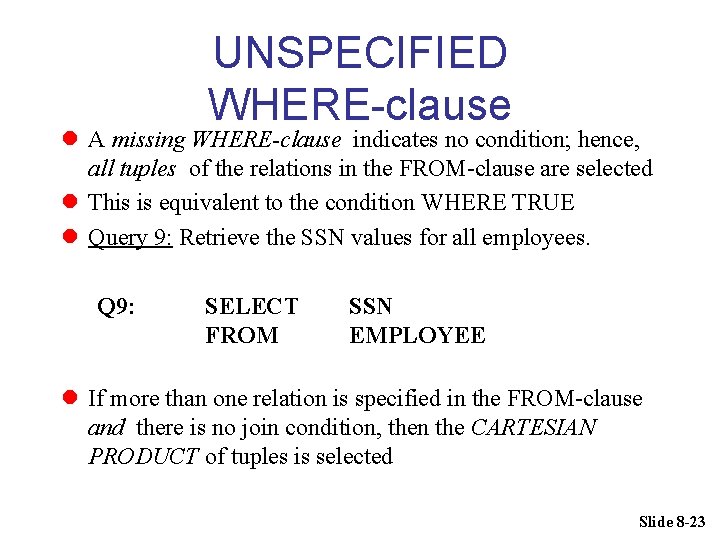 UNSPECIFIED
WHERE-clause

• A missing WHERE-clause indicates no condition; hence, all tuples of the relations in the FROM-clause are selected
• This is equivalent to the condition WHERE TRUE
• Query 9: Retrieve the SSN values for all employees.

Q9: SELECT SSN
FROM EMPLOYEE

• If more than one relation is specified in the FROM-clause and there is no join condition, then the CARTESIAN PRODUCT of tuples is selected

Slide 8-23